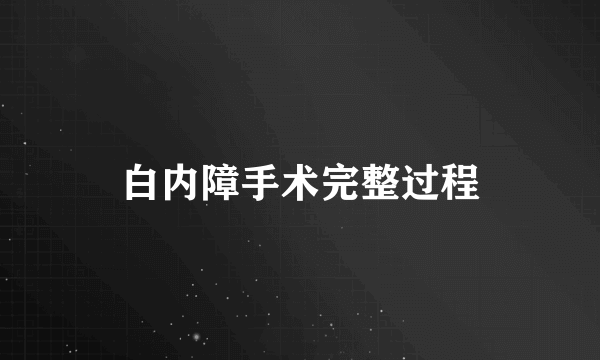 白内障手术完整过程